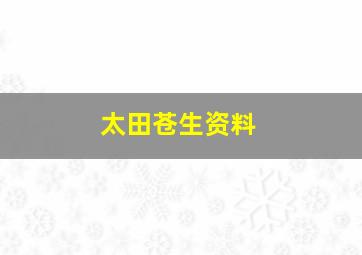 太田苍生资料